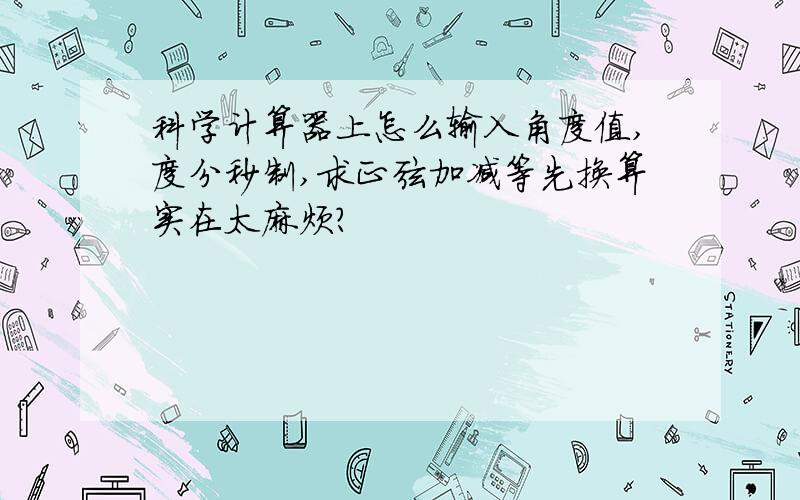 科学计算器上怎么输入角度值,度分秒制,求正弦加减等先换算实在太麻烦?

STATIONERY